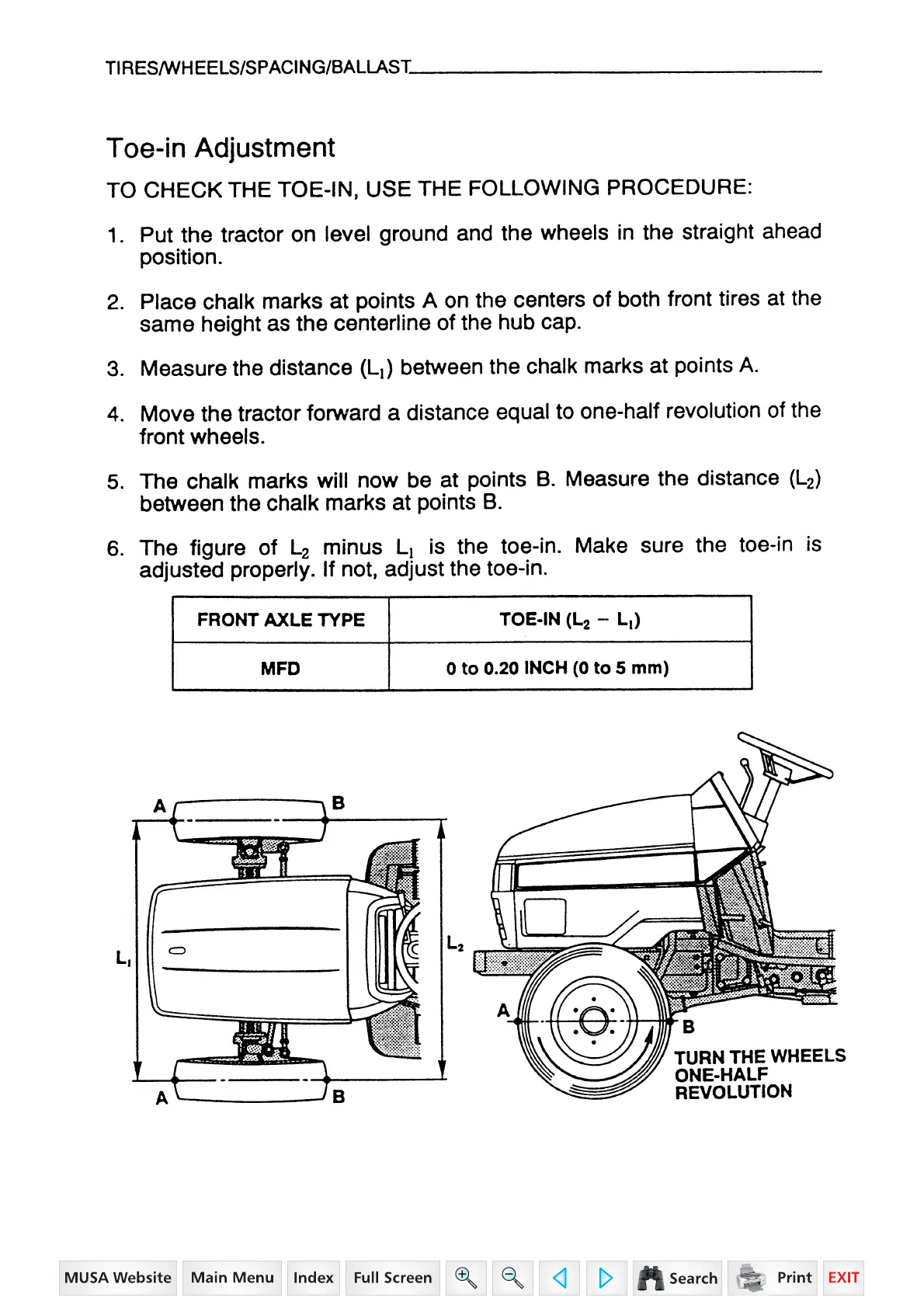 TIRES/WHEELS/SPACING/BALLAST

Toe-in Adjustment

TO CHECK THE TOE-IN, USE THE FOLLOWING PROCEDURE:

1. Put the tractor on level ground and the wheels in the straight ahead position.

2. Place chalk marks at points A on the centers of both front tires at the same height as the centerline of the hub cap.

3. Measure the distance ($L_1$) between the chalk marks at points A.

4. Move the tractor forward a distance equal to one-half revolution of the front wheels.

5. The chalk marks will now be at points B. Measure the distance ($L_2$) between the chalk marks at points B.

6. The figure of $L_2$ minus $L_1$ is the toe-in. Make sure the toe-in is adjusted properly. If not, adjust the toe-in.

| FRONT AXLE TYPE | TOE-IN ($L_2 - L_1$) |
|---|---|
| MFD | 0 to 0.20 INCH (0 to 5 mm) |

A
B
$L_1$
$L_2$
A
B

A
B
TURN THE WHEELS ONE-HALF REVOLUTION

MUSA Website
Main Menu
Index
Full Screen
Search
Print
EXIT